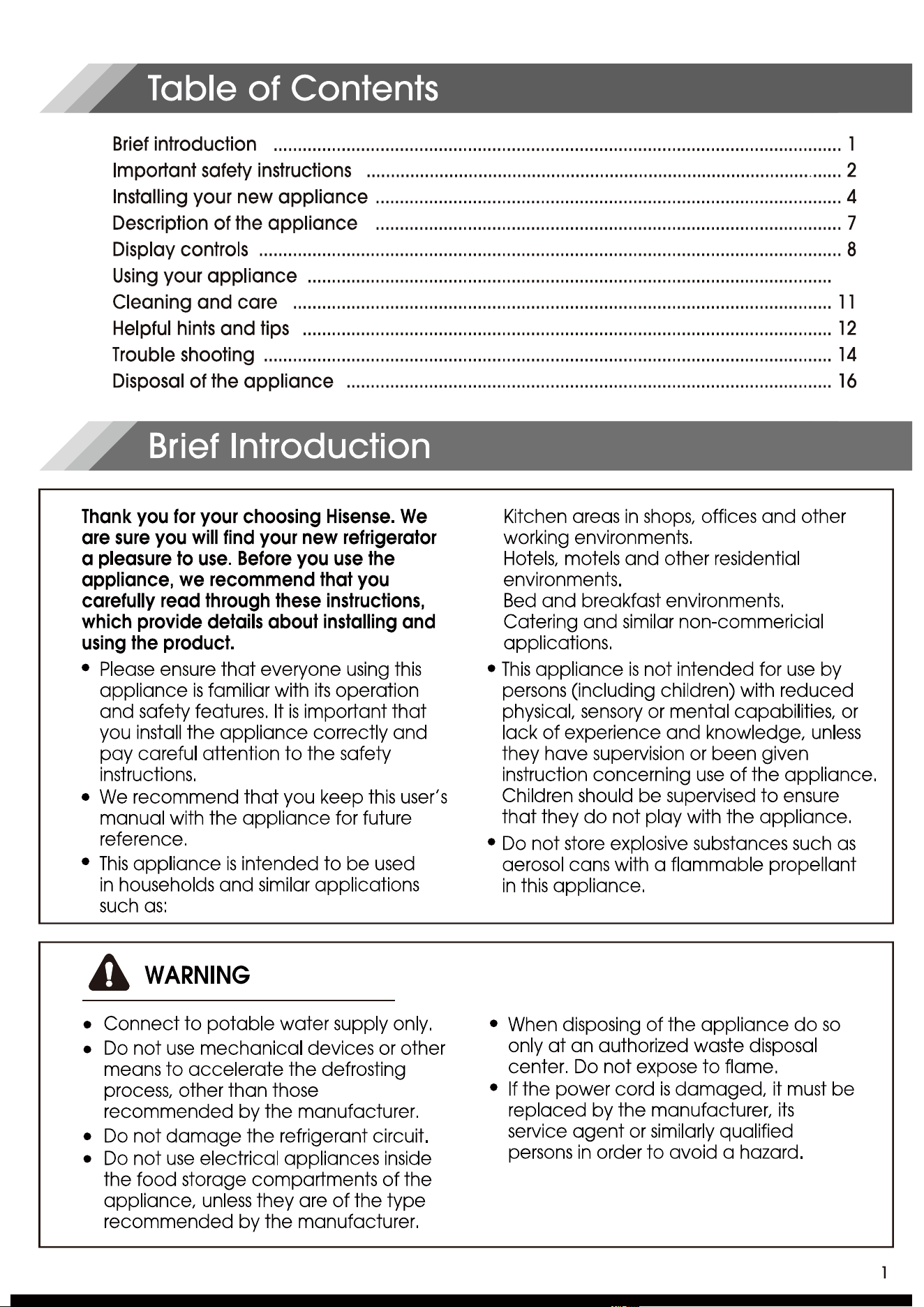 Table of Contents

Brief introduction 1
Important safety instructions 2
Installing your new appliance 4
Description of the appliance 7
Display controls 8
Using your appliance
Cleaning and care 11
Helpful hints and tips 12
Trouble shooting 14
Disposal of the appliance 16

Brief Introduction

Thank you for your choosing Hisense. We are sure you will find your new refrigerator a pleasure to use. Before you use the appliance, we recommend that you carefully read through these instructions, which provide details about installing and using the product.

• Please ensure that everyone using this appliance is familiar with its operation and safety features. It is important that you install the appliance correctly and pay careful attention to the safety instructions.
• We recommend that you keep this user's manual with the appliance for future reference.
• This appliance is intended to be used in households and similar applications such as:

Kitchen areas in shops, offices and other working environments.
Hotels, motels and other residential environments.
Bed and breakfast environments.
Catering and similar non-commericial applications.
• This appliance is not intended for use by persons (including children) with reduced physical, sensory or mental capabilities, or lack of experience and knowledge, unless they have supervision or been given instruction concerning use of the appliance. Children should be supervised to ensure that they do not play with the appliance.
• Do not store explosive substances such as aerosol cans with a flammable propellant in this appliance.

WARNING

• Connect to potable water supply only.
• Do not use mechanical devices or other means to accelerate the defrosting process, other than those recommended by the manufacturer.
• Do not damage the refrigerant circuit.
• Do not use electrical appliances inside the food storage compartments of the appliance, unless they are of the type recommended by the manufacturer.
• When disposing of the appliance do so only at an authorized waste disposal center. Do not expose to flame.
• If the power cord is damaged, it must be replaced by the manufacturer, its service agent or similarly qualified persons in order to avoid a hazard.

1